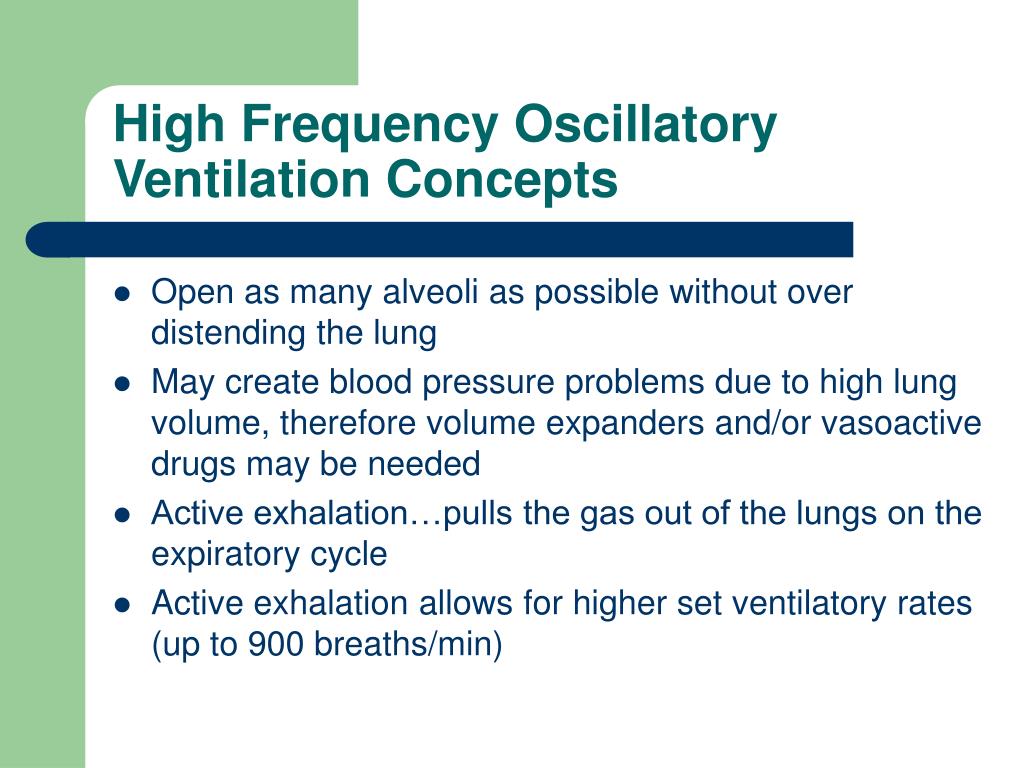 High Frequency Oscillatory Ventilation Concepts

- Open as many alveoli as possible without over distending the lung
- May create blood pressure problems due to high lung volume, therefore volume expanders and/or vasoactive drugs may be needed
- Active exhalation…pulls the gas out of the lungs on the expiratory cycle
- Active exhalation allows for higher set ventilatory rates (up to 900 breaths/min)